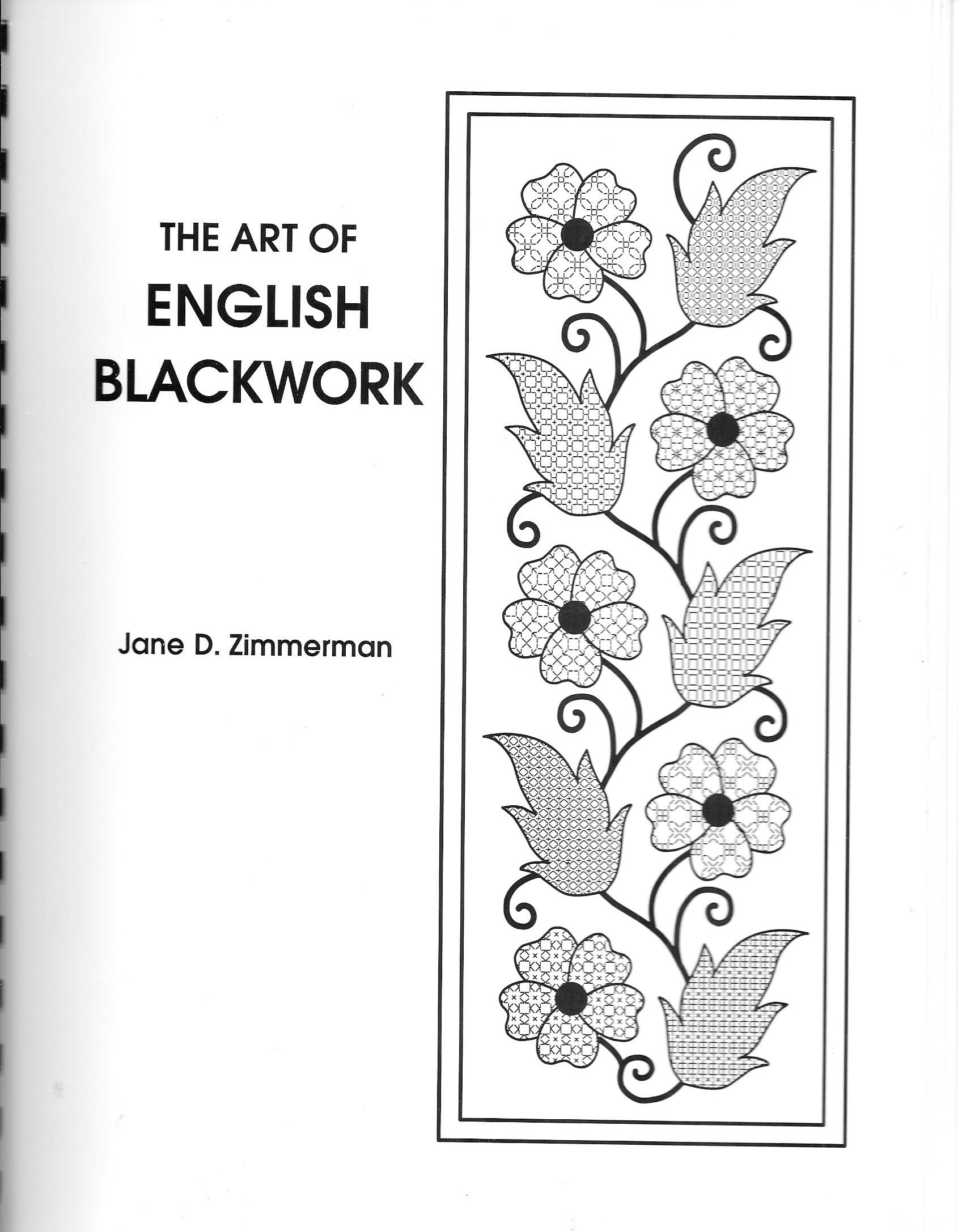 THE ART OF
ENGLISH
BLACKWORK

Jane D. Zimmerman